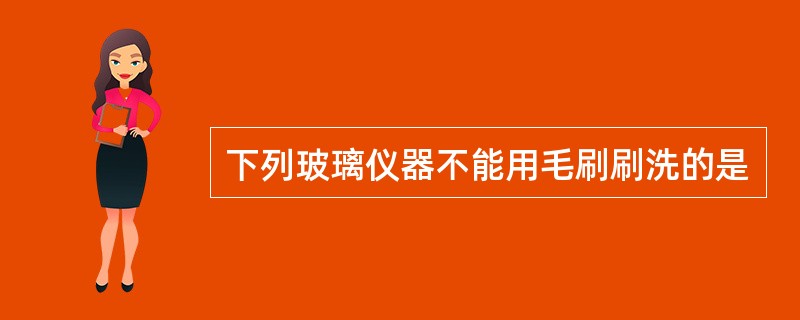 下列玻璃仪器不能用毛刷刷洗的是